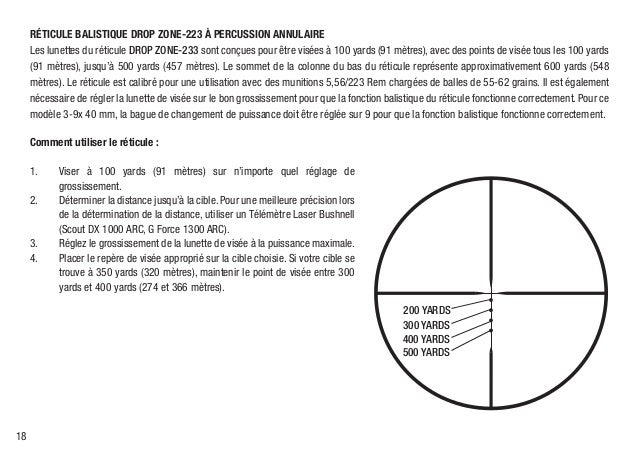 RÉTICULE BALISTIQUE DROP ZONE-223 À PERCUSSION ANNULAIRE

Les lunettes du réticule DROP ZONE-233 sont conçues pour être visées à 100 yards (91 mètres), avec des points de visée tous les 100 yards (91 mètres), jusqu'à 500 yards (457 mètres). Le sommet de la colonne du bas du réticule représente approximativement 600 yards (548 mètres). Le réticule est calibré pour une utilisation avec des munitions 5,56/223 Rem chargées de balles de 55-62 grains. Il est également nécessaire de régler la lunette de visée sur le bon grossissement pour que la fonction balistique du réticule fonctionne correctement. Pour ce modèle 3-9x 40 mm, la bague de changement de puissance doit être réglée sur 9 pour que la fonction balistique fonctionne correctement.

Comment utiliser le réticule :

1. Viser à 100 yards (91 mètres) sur n'importe quel réglage de grossissement.
2. Déterminer la distance jusqu'à la cible. Pour une meilleure précision lors de la détermination de la distance, utiliser un Télémètre Laser Bushnell (Scout DX 1000 ARC, G Force 1300 ARC).
3. Réglez le grossissement de la lunette de visée à la puissance maximale.
4. Placer le repère de visée approprié sur la cible choisie. Si votre cible se trouve à 350 yards (320 mètres), maintenir le point de visée entre 300 yards et 400 yards (274 et 366 mètres).

200 YARDS
300 YARDS
400 YARDS
500 YARDS

18